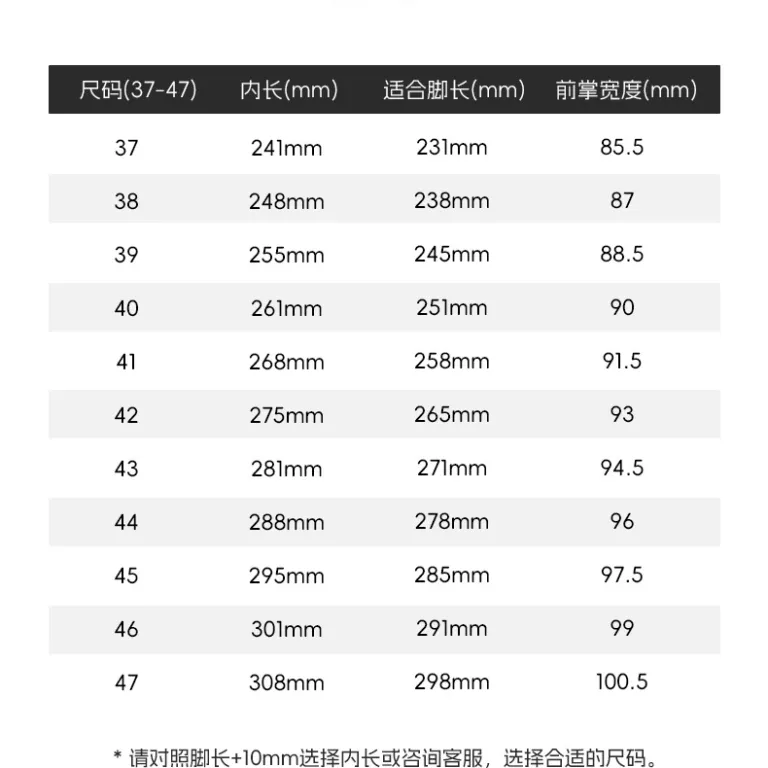 | 尺码(37-47) | 内长(mm) | 适合脚长(mm) | 前掌宽度(mm) |
|---|---|---|---|
| 37 | 241mm | 231mm | 85.5 |
| 38 | 248mm | 238mm | 87 |
| 39 | 255mm | 245mm | 88.5 |
| 40 | 261mm | 251mm | 90 |
| 41 | 268mm | 258mm | 91.5 |
| 42 | 275mm | 265mm | 93 |
| 43 | 281mm | 271mm | 94.5 |
| 44 | 288mm | 278mm | 96 |
| 45 | 295mm | 285mm | 97.5 |
| 46 | 301mm | 291mm | 99 |
| 47 | 308mm | 298mm | 100.5 |

* 请对照脚长+10mm选择内长或咨询客服，选择合适的尺码。